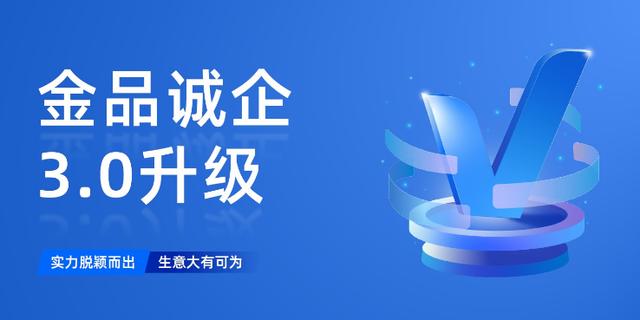 金品诚企
3.0升级

实力脱颖而出　生意大有可为